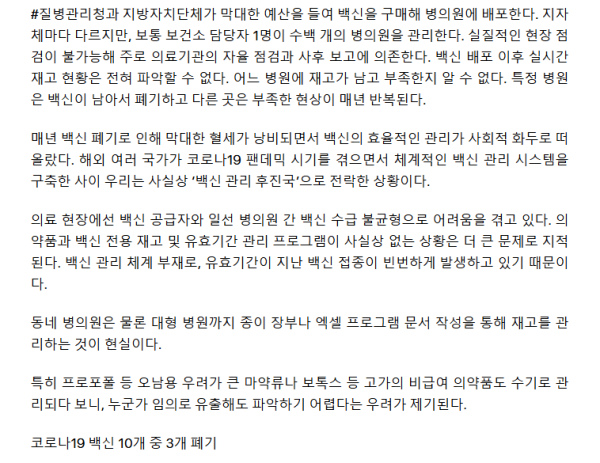 #질병관리청과 지방자치단체가 막대한 예산을 들여 백신을 구매해 병의원에 배포한다. 지자체마다 다르지만, 보통 보건소 담당자 1명이 수백 개의 병의원을 관리한다. 실질적인 현장 점검이 불가능해 주로 의료기관의 자율 점검과 사후 보고에 의존한다. 백신 배포 이후 실시간 재고 현황은 전혀 파악할 수 없다. 어느 병원에 재고가 남고 부족한지 알 수 없다. 특정 병원은 백신이 남아서 폐기하고 다른 곳은 부족한 현상이 매년 반복된다.

매년 백신 폐기로 인해 막대한 혈세가 낭비되면서 백신의 효율적인 관리가 사회적 화두로 떠올랐다. 해외 여러 국가가 코로나19 팬데믹 시기를 겪으면서 체계적인 백신 관리 시스템을 구축한 사이 우리는 사실상 '백신 관리 후진국'으로 전락한 상황이다.

의료 현장에선 백신 공급자와 일선 병의원 간 백신 수급 불균형으로 어려움을 겪고 있다. 의약품과 백신 전용 재고 및 유효기간 관리 프로그램이 사실상 없는 상황은 더 큰 문제로 지적된다. 백신 관리 체계 부재로, 유효기간이 지난 백신 접종이 빈번하게 발생하고 있기 때문이다.

동네 병의원은 물론 대형 병원까지 종이 장부나 엑셀 프로그램 문서 작성을 통해 재고를 관리하는 것이 현실이다.

특히 프로포폴 등 오남용 우려가 큰 마약류나 보톡스 등 고가의 비급여 의약품도 수기로 관리되다 보니, 누군가 임의로 유출해도 파악하기 어렵다는 우려가 제기된다.

코로나19 백신 10개 중 3개 폐기